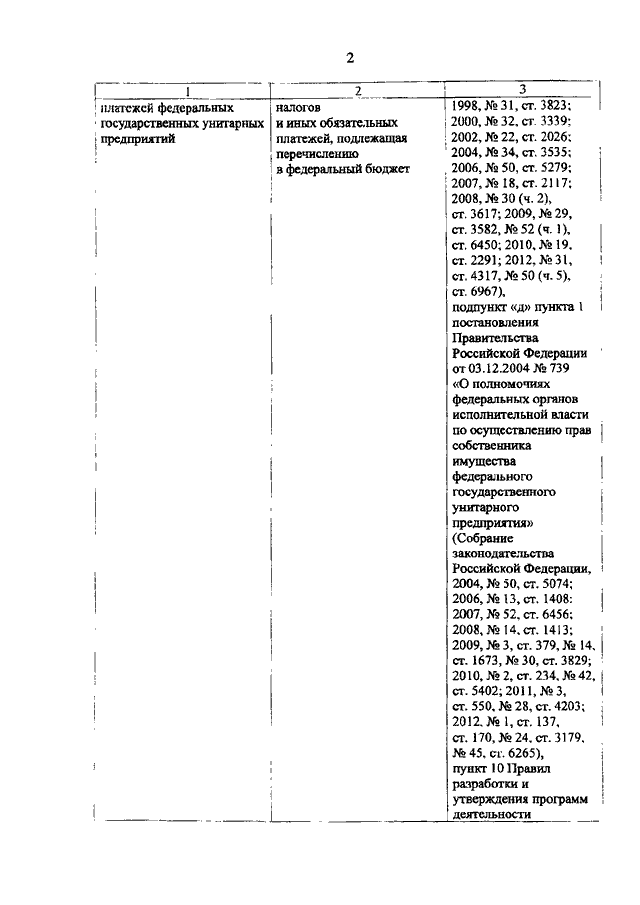 2

| 1 | 2 | 3 |
|---|---|---|
| платежей федеральных государственных унитарных предприятий | налогов и иных обязательных платежей, подлежащая перечислению в федеральный бюджет | 1998, № 31, ст. 3823; 2000, № 32, ст. 3339; 2002, № 22, ст. 2026; 2004, № 34, ст. 3535; 2006, № 50, ст. 5279; 2007, № 18, ст. 2117; 2008, № 30 (ч. 2), ст. 3617; 2009, № 29, ст. 3582, № 52 (ч. 1), ст. 6450; 2010, № 19, ст. 2291; 2012, № 31, ст. 4317, № 50 (ч. 5), ст. 6967), подпункт «д» пункта 1 постановления Правительства Российской Федерации от 03.12.2004 № 739 «О полномочиях федеральных органов исполнительной власти по осуществлению прав собственника имущества федерального государственного унитарного предприятия» (Собрание законодательства Российской Федерации, 2004, № 50, ст. 5074; 2006, № 13, ст. 1408; 2007, № 52, ст. 6456; 2008, № 14, ст. 1413; 2009, № 3, ст. 379, № 14, ст. 1673, № 30, ст. 3829; 2010, № 2, ст. 234, № 42, ст. 5402; 2011, № 3, ст. 550, № 28, ст. 4203; 2012, № 1, ст. 137, ст. 170, № 24, ст. 3179, № 45, ст. 6265), пункт 10 Правил разработки и утверждения программ деятельности |